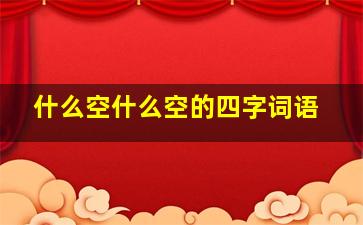 什么空什么空的四字词语